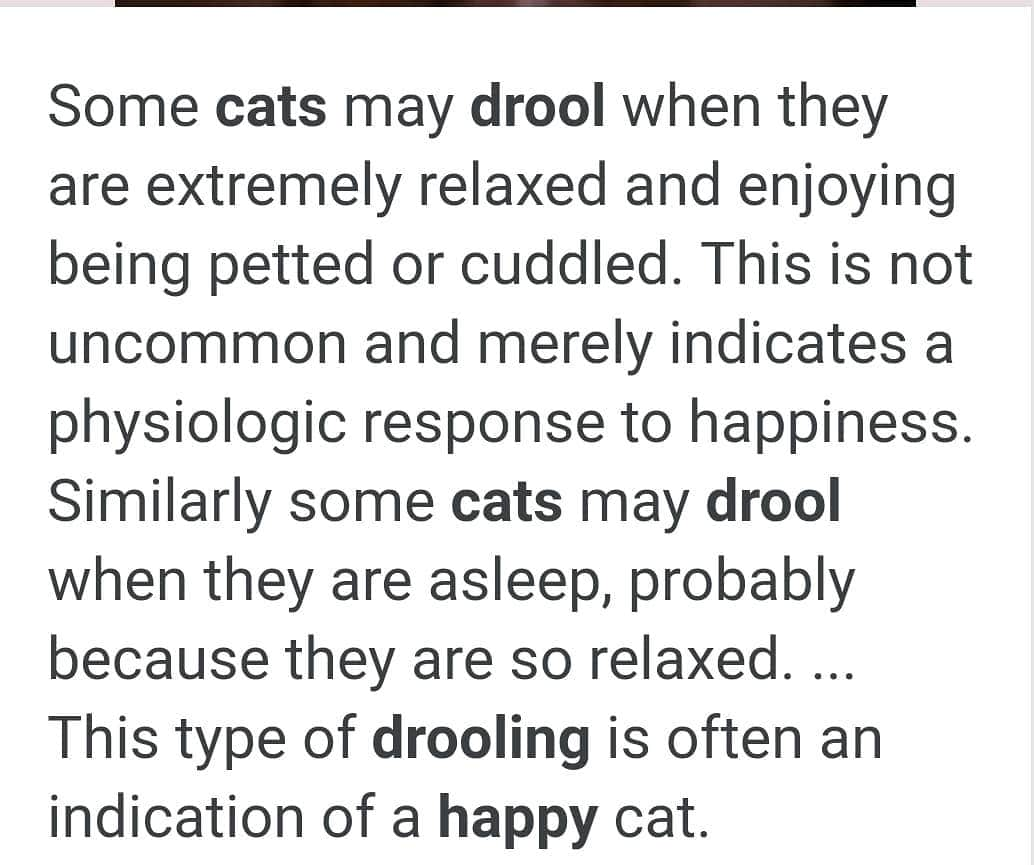 Some cats may drool when they are extremely relaxed and enjoying being petted or cuddled. This is not uncommon and merely indicates a physiologic response to happiness. Similarly some cats may drool when they are asleep, probably because they are so relaxed. ... This type of drooling is often an indication of a happy cat.